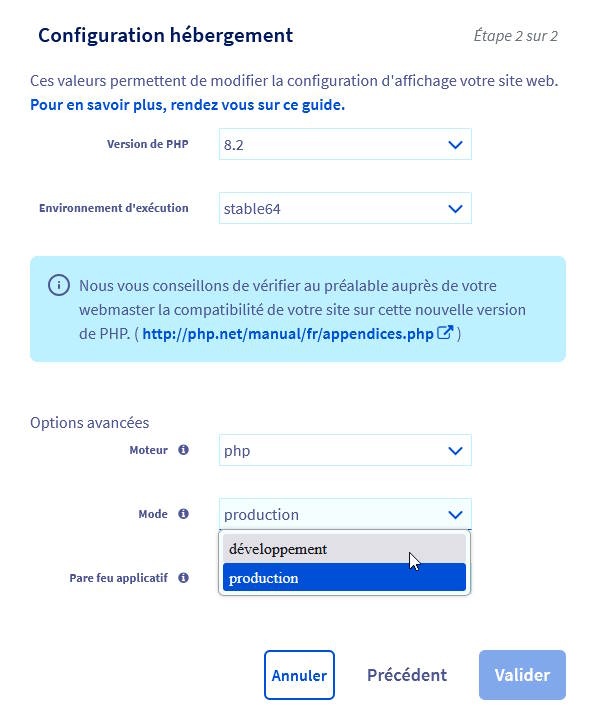 Configuration hébergement

Étape 2 sur 2

Ces valeurs permettent de modifier la configuration d'affichage votre site web. Pour en savoir plus, rendez vous sur ce guide.

Version de PHP
8.2

Environnement d'exécution
stable64

Nous vous conseillons de vérifier au préalable auprès de votre webmaster la compatibilité de votre site sur cette nouvelle version de PHP. ( http://php.net/manual/fr/appendices.php )

Options avancées

Moteur
php

Mode
production

développement
production

Pare feu applicatif

Annuler
Précédent
Valider